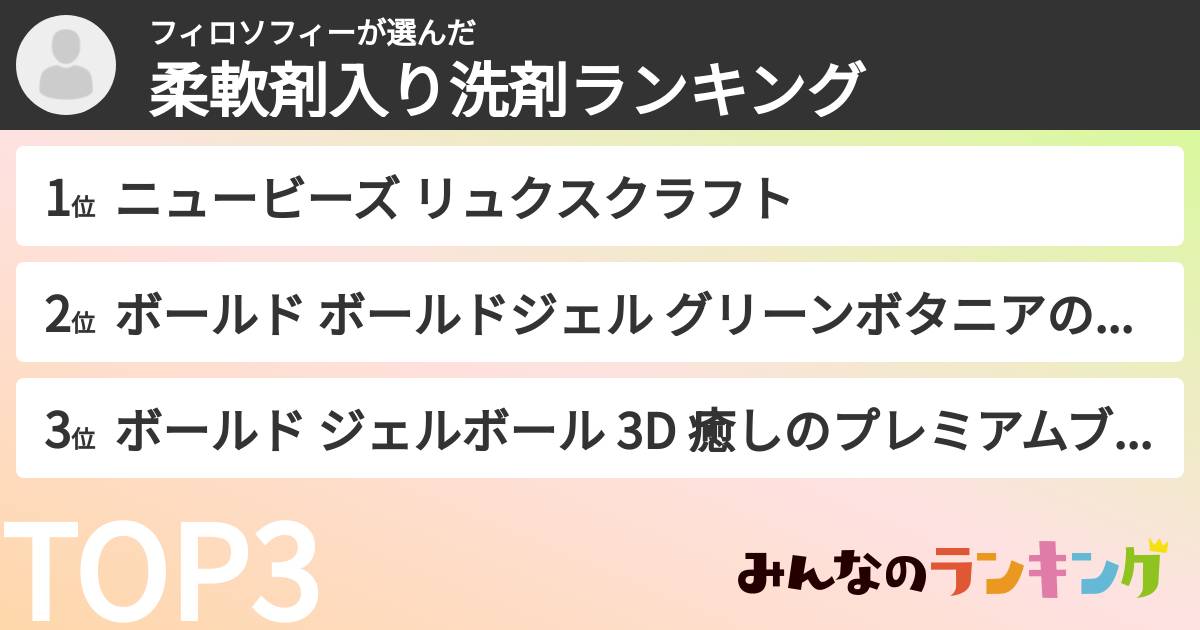 フィロソフィーが選んだ
柔軟剤入り洗剤ランキング

1位 ニュービーズ リュクスクラフト

2位 ボールド ボールドジェル グリーンボタニアの...

3位 ボールド ジェルボール 3D 癒しのプレミアムブ...

TOP3

みんなのランキング